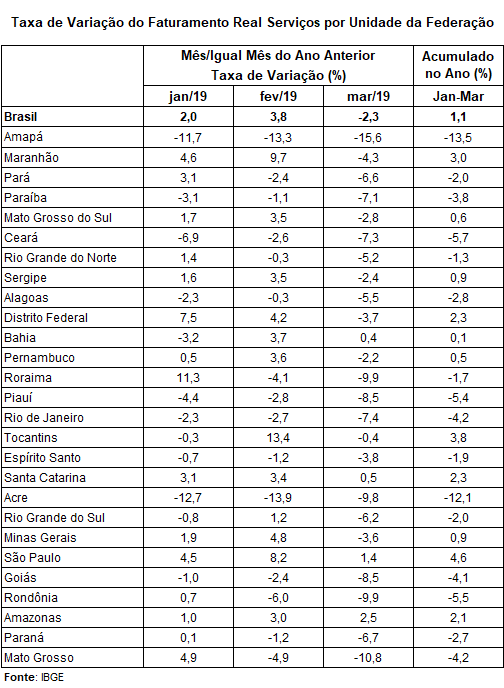 Taxa de Variação do Faturamento Real Serviços por Unidade da Federação

| | Mês/Igual Mês do Ano Anterior Taxa de Variação (%) | | | Acumulado no Ano (%) |
|---|---|---|---|---|
| | jan/19 | fev/19 | mar/19 | Jan-Mar |
| Brasil | 2,0 | 3,8 | -2,3 | 1,1 |
| Amapá | -11,7 | -13,3 | -15,6 | -13,5 |
| Maranhão | 4,6 | 9,7 | -4,3 | 3,0 |
| Pará | 3,1 | -2,4 | -6,6 | -2,0 |
| Paraíba | -3,1 | -1,1 | -7,1 | -3,8 |
| Mato Grosso do Sul | 1,7 | 3,5 | -2,8 | 0,6 |
| Ceará | -6,9 | -2,6 | -7,3 | -5,7 |
| Rio Grande do Norte | 1,4 | -0,3 | -5,2 | -1,3 |
| Sergipe | 1,6 | 3,5 | -2,4 | 0,9 |
| Alagoas | -2,3 | -0,3 | -5,5 | -2,8 |
| Distrito Federal | 7,5 | 4,2 | -3,7 | 2,3 |
| Bahia | -3,2 | 3,7 | 0,4 | 0,1 |
| Pernambuco | 0,5 | 3,6 | -2,2 | 0,5 |
| Roraima | 11,3 | -4,1 | -9,9 | -1,7 |
| Piauí | -4,4 | -2,8 | -8,5 | -5,4 |
| Rio de Janeiro | -2,3 | -2,7 | -7,4 | -4,2 |
| Tocantins | -0,3 | 13,4 | -0,4 | 3,8 |
| Espírito Santo | -0,7 | -1,2 | -3,8 | -1,9 |
| Santa Catarina | 3,1 | 3,4 | 0,5 | 2,3 |
| Acre | -12,7 | -13,9 | -9,8 | -12,1 |
| Rio Grande do Sul | -0,8 | 1,2 | -6,2 | -2,0 |
| Minas Gerais | 1,9 | 4,8 | -3,6 | 0,9 |
| São Paulo | 4,5 | 8,2 | 1,4 | 4,6 |
| Goiás | -1,0 | -2,4 | -8,5 | -4,1 |
| Rondônia | 0,7 | -6,0 | -9,9 | -5,5 |
| Amazonas | 1,0 | 3,0 | 2,5 | 2,1 |
| Paraná | 0,1 | -1,2 | -6,7 | -2,7 |
| Mato Grosso | 4,9 | -4,9 | -10,8 | -4,2 |

Fonte: IBGE